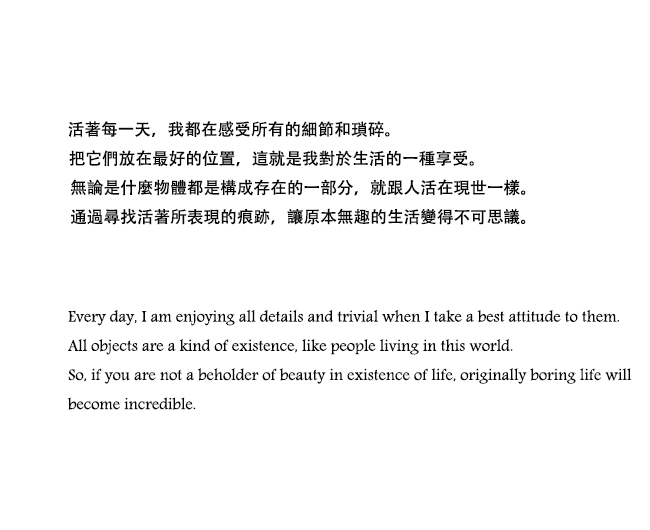 活著每一天，我都在感受所有的細節和瑣碎。
把它們放在最好的位置，這就是我對於生活的一種享受。
無論是什麼物體都是構成存在的一部分，就跟人活在現世一樣。
通過尋找活著所表現的痕跡，讓原本無趣的生活變得不可思議。

Every day, I am enjoying all details and trivial when I take a best attitude to them.
All objects are a kind of existence, like people living in this world.
So, if you are not a beholder of beauty in existence of life, originally boring life will become incredible.